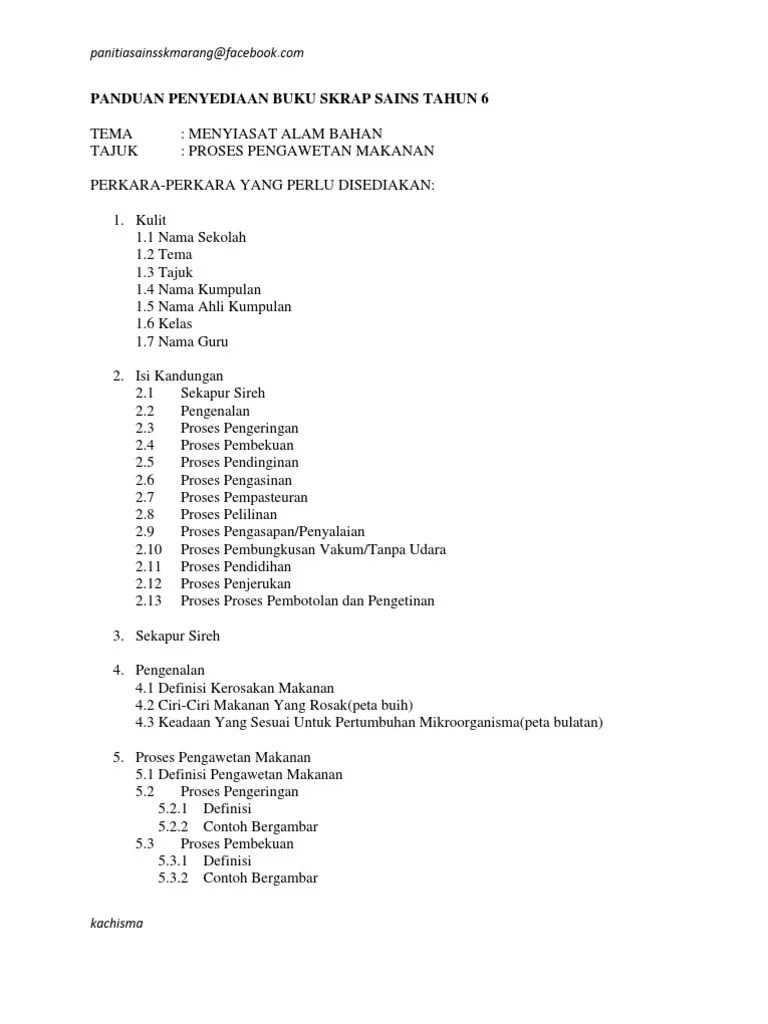 panitiasainsskmarang@facebook.com

PANDUAN PENYEDIAAN BUKU SKRAP SAINS TAHUN 6

TEMA : MENYIASAT ALAM BAHAN
TAJUK : PROSES PENGAWETAN MAKANAN

PERKARA-PERKARA YANG PERLU DISEDIAKAN:

1. Kulit
1.1 Nama Sekolah
1.2 Tema
1.3 Tajuk
1.4 Nama Kumpulan
1.5 Nama Ahli Kumpulan
1.6 Kelas
1.7 Nama Guru

2. Isi Kandungan
2.1 Sekapur Sireh
2.2 Pengenalan
2.3 Proses Pengeringan
2.4 Proses Pembekuan
2.5 Proses Pendinginan
2.6 Proses Pengasinan
2.7 Proses Pempasteuran
2.8 Proses Pelilinan
2.9 Proses Pengasapan/Penyalaian
2.10 Proses Pembungkusan Vakum/Tanpa Udara
2.11 Proses Pendidihan
2.12 Proses Penjerukan
2.13 Proses Proses Pembotolan dan Pengetinan

3. Sekapur Sireh

4. Pengenalan
4.1 Definisi Kerosakan Makanan
4.2 Ciri-Ciri Makanan Yang Rosak(peta buih)
4.3 Keadaan Yang Sesuai Untuk Pertumbuhan Mikroorganisma(peta bulatan)

5. Proses Pengawetan Makanan
5.1 Definisi Pengawetan Makanan
5.2 Proses Pengeringan
5.2.1 Definisi
5.2.2 Contoh Bergambar
5.3 Proses Pembekuan
5.3.1 Definisi
5.3.2 Contoh Bergambar

kachisma